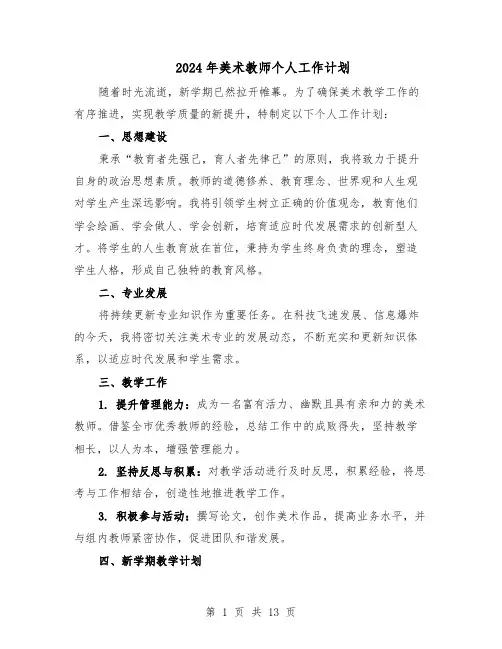 2024年美术教师个人工作计划

随着时光流逝，新学期已然拉开帷幕。为了确保美术教学工作的有序推进，实现教学质量的新提升，特制定以下个人工作计划：

一、思想建设

秉承“教育者先强己，育人者先律己”的原则，我将致力于提升自身的政治思想素质。教师的道德修养、教育理念、世界观和人生观对学生产生深远影响。我将引领学生树立正确的价值观念，教育他们学会绘画、学会做人、学会创新，培育适应时代发展需求的创新型人才。将学生的人生教育放在首位，秉持为学生终身负责的理念，塑造学生人格，形成自己独特的教育风格。

二、专业发展

将持续更新专业知识作为重要任务。在科技飞速发展、信息爆炸的今天，我将密切关注美术专业的发展动态，不断充实和更新知识体系，以适应时代发展和学生需求。

三、教学工作

1. 提升管理能力：成为一名富有活力、幽默且具有亲和力的美术教师。借鉴全市优秀教师的经验，总结工作中的成败得失，坚持教学相长，以人为本，增强管理能力。

2. 坚持反思与积累：对教学活动进行及时反思，积累经验，将思考与工作相结合，创造性地推进教学工作。

3. 积极参与活动：撰写论文，创作美术作品，提高业务水平，并与组内教师紧密协作，促进团队和谐发展。

四、新学期教学计划

第 1 页 共 13 页